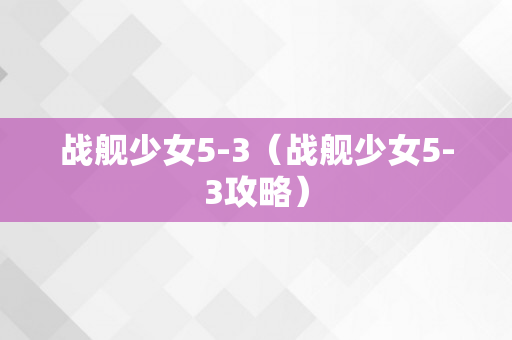 战舰少女5-3（战舰少女5-3攻略）